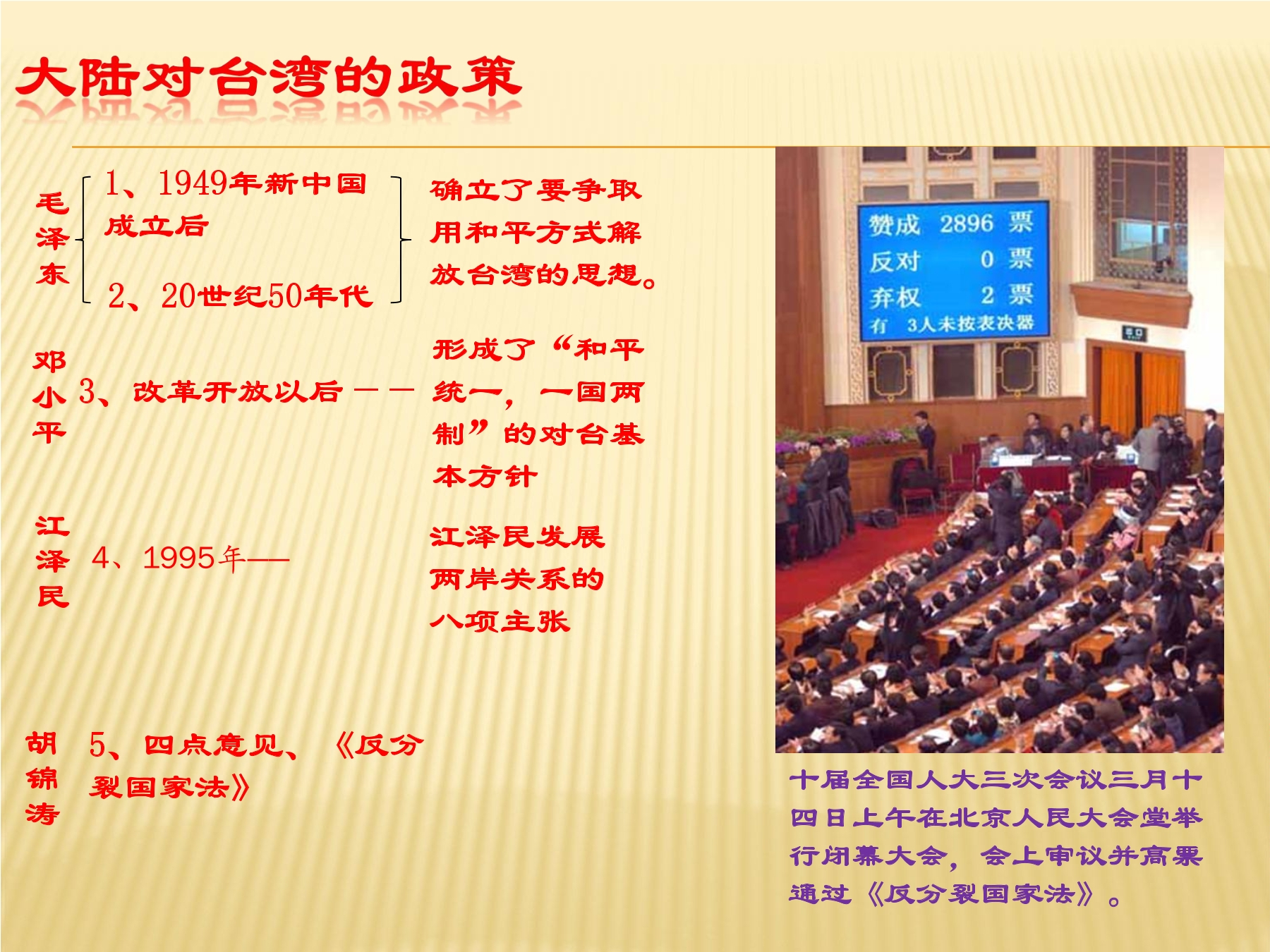 大陆对台湾的政策

毛泽东

1、1949年新中国成立后

2、20世纪50年代

确立了要争取用和平方式解放台湾的思想。

邓小平 3、改革开放以后——

形成了“和平统一，一国两制”的对台基本方针

江泽民 4、1995年——

江泽民发展两岸关系的八项主张

胡锦涛 5、四点意见、《反分裂国家法》

赞成 2896 票
反对 0 票
弃权 2 票
有 3人未按表决器

十届全国人大三次会议三月十四日上午在北京人民大会堂举行闭幕大会，会上审议并高票通过《反分裂国家法》。